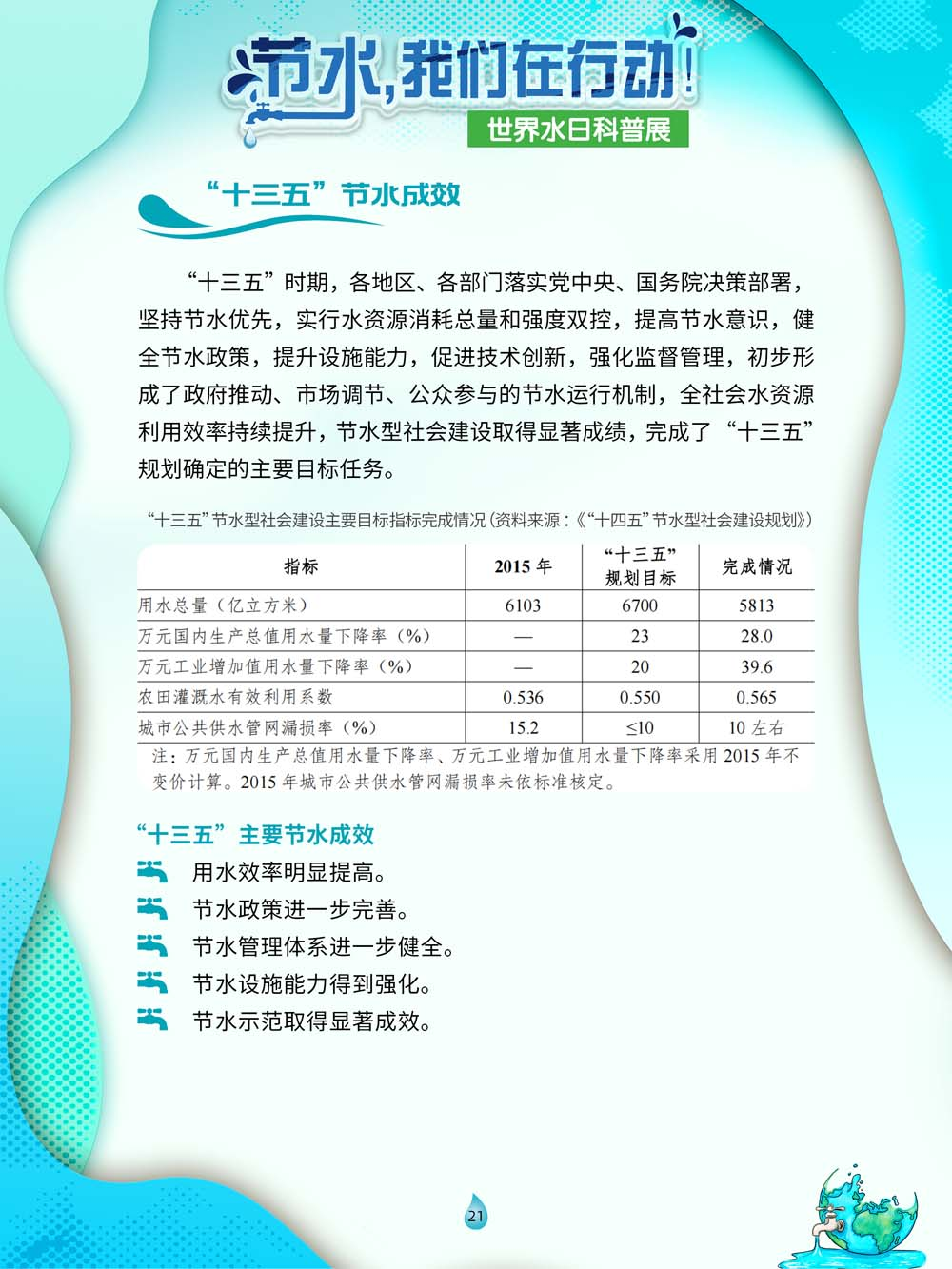 节水，我们在行动！
世界水日科普展

“十三五”节水成效

“十三五”时期，各地区、各部门落实党中央、国务院决策部署，坚持节水优先，实行水资源消耗总量和强度双控，提高节水意识，健全节水政策，提升设施能力，促进技术创新，强化监督管理，初步形成了政府推动、市场调节、公众参与的节水运行机制，全社会水资源利用效率持续提升，节水型社会建设取得显著成绩，完成了“十三五”规划确定的主要目标任务。

“十三五”节水型社会建设主要目标指标完成情况（资料来源：《“十四五”节水型社会建设规划》）

| 指标 | 2015 年 | “十三五”规划目标 | 完成情况 |
|---|---|---|---|
| 用水总量（亿立方米） | 6103 | 6700 | 5813 |
| 万元国内生产总值用水量下降率（%） | — | 23 | 28.0 |
| 万元工业增加值用水量下降率（%） | — | 20 | 39.6 |
| 农田灌溉水有效利用系数 | 0.536 | 0.550 | 0.565 |
| 城市公共供水管网漏损率（%） | 15.2 | ≤10 | 10 左右 |

注：万元国内生产总值用水量下降率、万元工业增加值用水量下降率采用 2015 年不变价计算。2015 年城市公共供水管网漏损率未依标准核定。

“十三五”主要节水成效
用水效率明显提高。
节水政策进一步完善。
节水管理体系进一步健全。
节水设施能力得到强化。
节水示范取得显著成效。

21